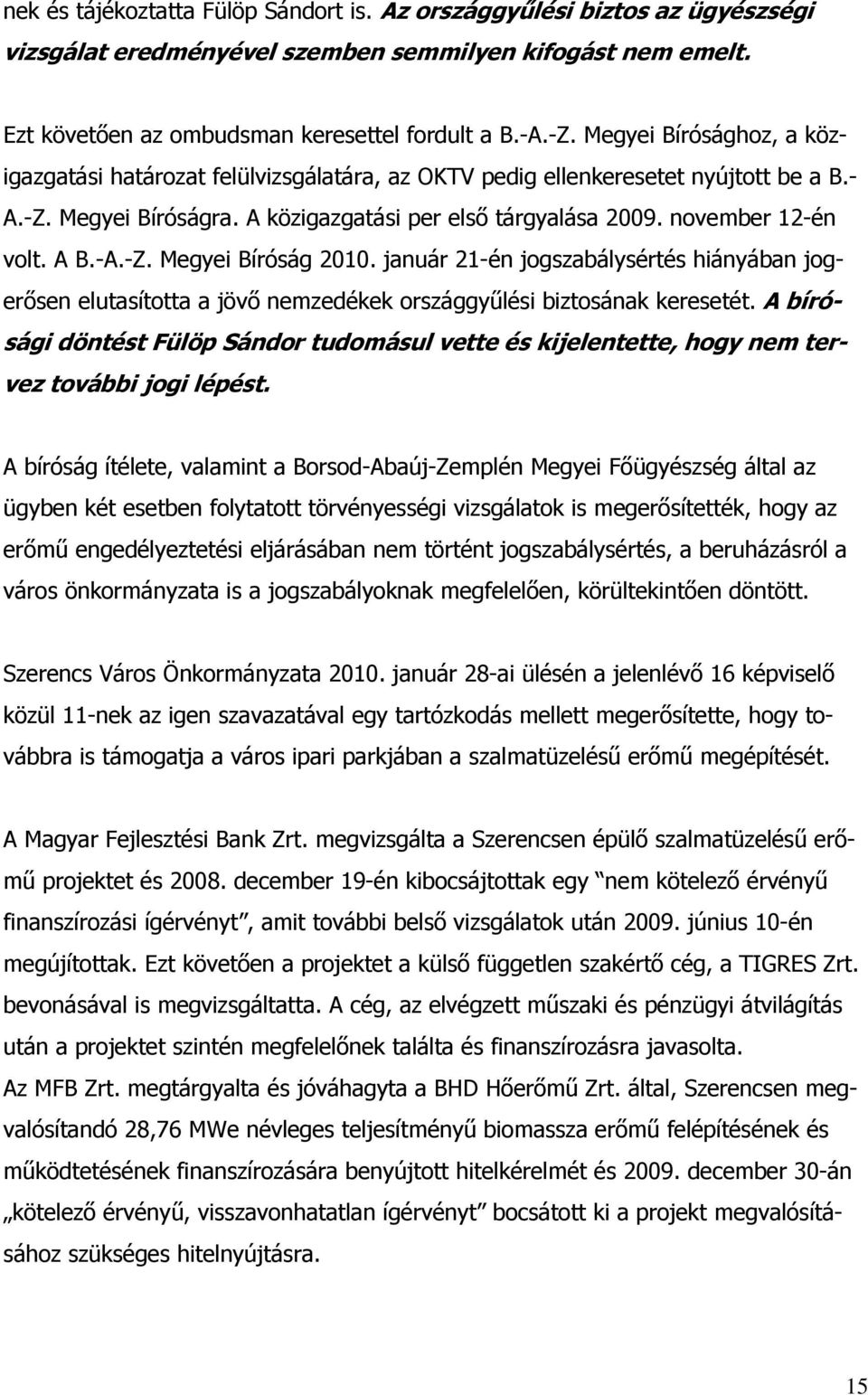 nek és tájékoztatta Fülöp Sándort is. Az országgyűlési biztos az ügyészségi vizsgálat eredményével szemben semmilyen kifogást nem emelt.

Ezt követően az ombudsman keresettel fordult a B.-A.-Z. Megyei Bírósághoz, a közigazgatási határozat felülvizsgálatára, az OKTV pedig ellenkeresetet nyújtott be a B.-A.-Z. Megyei Bíróságra. A közigazgatási per első tárgyalása 2009. november 12-én volt. A B.-A.-Z. Megyei Bíróság 2010. január 21-én jogszabálysértés hiányában jogerősen elutasította a jövő nemzedékek országgyűlési biztosának keresetét. A bírósági döntést Fülöp Sándor tudomásul vette és kijelentette, hogy nem tervez további jogi lépést.

A bíróság ítélete, valamint a Borsod-Abaúj-Zemplén Megyei Főügyészség által az ügyben két esetben folytatott törvényességi vizsgálatok is megerősítették, hogy az erőmű engedélyeztetési eljárásában nem történt jogszabálysértés, a beruházásról a város önkormányzata is a jogszabályoknak megfelelően, körültekintően döntött.

Szerencs Város Önkormányzata 2010. január 28-ai ülésén a jelenlévő 16 képviselő közül 11-nek az igen szavazatával egy tartózkodás mellett megerősítette, hogy továbbra is támogatja a város ipari parkjában a szalmatüzelésű erőmű megépítését.

A Magyar Fejlesztési Bank Zrt. megvizsgálta a Szerencsen épülő szalmatüzelésű erőmű projektet és 2008. december 19-én kibocsájtottak egy "nem kötelező érvényű finanszírozási ígérvényt", amit további belső vizsgálatok után 2009. június 10-én megújítottak. Ezt követően a projektet a külső független szakértő cég, a TIGRES Zrt. bevonásával is megvizsgáltatta. A cég, az elvégzett műszaki és pénzügyi átvilágítás után a projektet szintén megfelelőnek találta és finanszírozásra javasolta.
Az MFB Zrt. megtárgyalta és jóváhagyta a BHD Hőerőmű Zrt. által, Szerencsen megvalósítandó 28,76 MWe névleges teljesítményű biomassza erőmű felépítésének és működtetésének finanszírozására benyújtott hitelkérelmét és 2009. december 30-án „kötelező érvényű, visszavonhatatlan ígérvényt" bocsátott ki a projekt megvalósításához szükséges hitelnyújtásra.

15